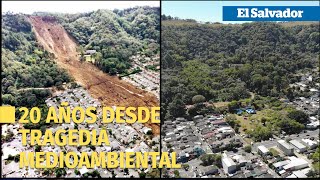 El Salvador

20 AÑOS DESDE TRAGEDIA MEDIOAMBIENTAL